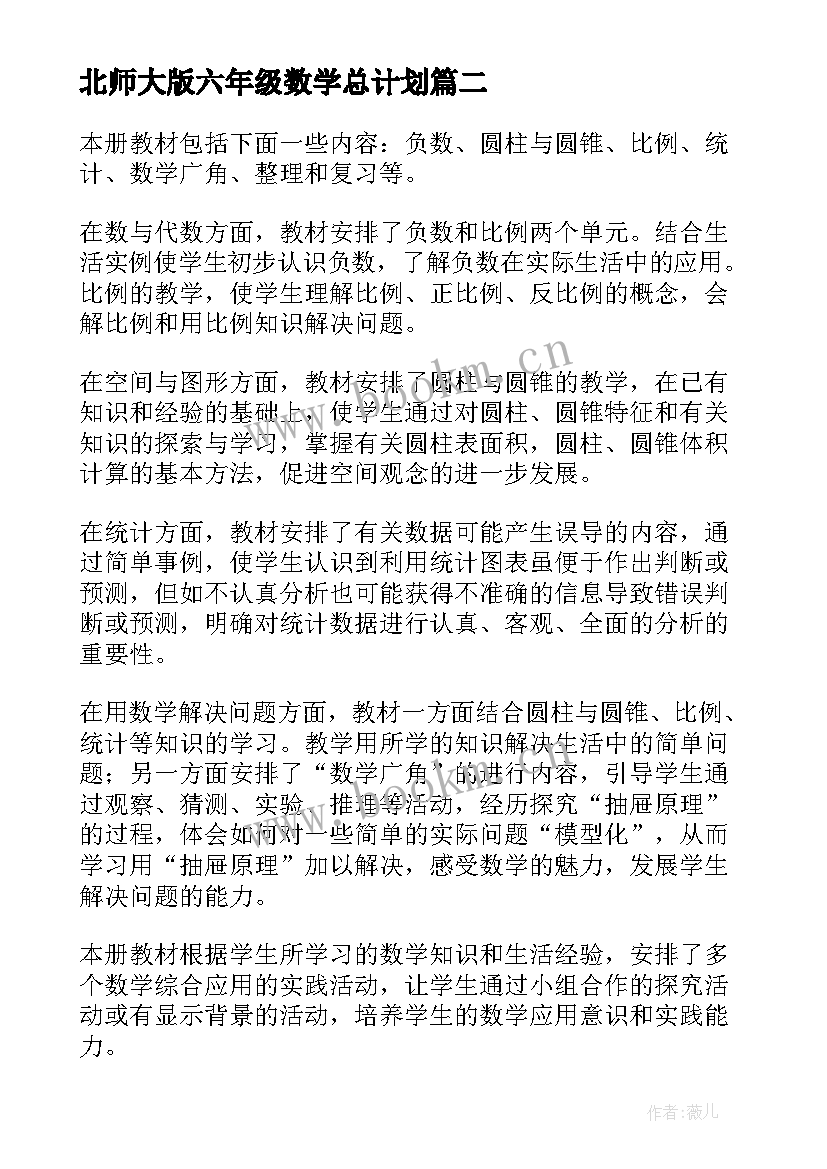 北师大版六年级数学总计划篇二

本册教材包括下面一些内容：负数、圆柱与圆锥、比例、统计、数学广角、整理和复习等。

在数与代数方面，教材安排了负数和比例两个单元。结合生活实例使学生初步认识负数，了解负数在实际生活中的应用。比例的教学，使学生理解比例、正比例、反比例的概念，会解比例和用比例知识解决问题。

在空间与图形方面，教材安排了圆柱与圆锥的教学，在已有知识和经验的基础上，使学生通过对圆柱、圆锥特征和有关知识的探索与学习，掌握有关圆柱表面积，圆柱、圆锥体积计算的基本方法，促进空间观念的进一步发展。

在统计方面，教材安排了有关数据可能产生误导的内容，通过简单事例，使学生认识到利用统计图表虽便于作出判断或预测，但如不认真分析也可能获得不准确的信息导致错误判断或预测，明确对统计数据进行认真、客观、全面的分析的重要性。

在用数学解决问题方面，教材一方面结合圆柱与圆锥、比例、统计等知识的学习。教学用所学的知识解决生活中的简单问题；另一方面安排了“数学广角”的进行内容，引导学生通过观察、猜测、实验、推理等活动，经历探究“抽屉原理”的过程，体会如何对一些简单的实际问题“模型化”，从而学习用“抽屉原理”加以解决，感受数学的魅力，发展学生解决问题的能力。

本册教材根据学生所学习的数学知识和生活经验，安排了多个数学综合应用的实践活动，让学生通过小组合作的探究活动或有显示背景的活动，培养学生的数学应用意识和实践能力。

www.bookm.cn

作者：薇儿